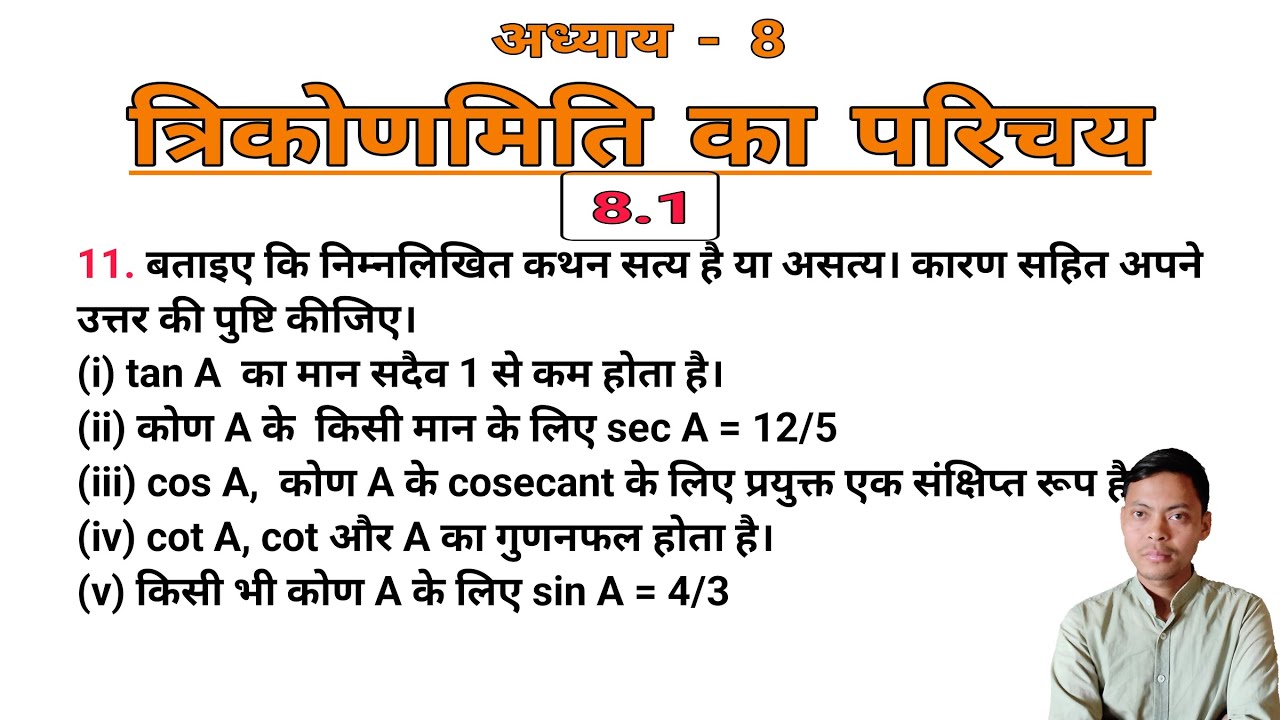 अध्याय - 8

त्रिकोणमिति का परिचय

8.1

11. बताइए कि निम्नलिखित कथन सत्य है या असत्य। कारण सहित अपने उत्तर की पुष्टि कीजिए।

(i) tan A का मान सदैव 1 से कम होता है।

(ii) कोण A के किसी मान के लिए sec A = 12/5

(iii) cos A, कोण A के cosecant के लिए प्रयुक्त एक संक्षिप्त रूप है

(iv) cot A, cot और A का गुणनफल होता है।

(v) किसी भी कोण A के लिए sin A = 4/3